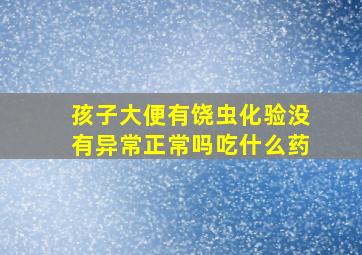 孩子大便有饶虫化验没有异常正常吗吃什么药